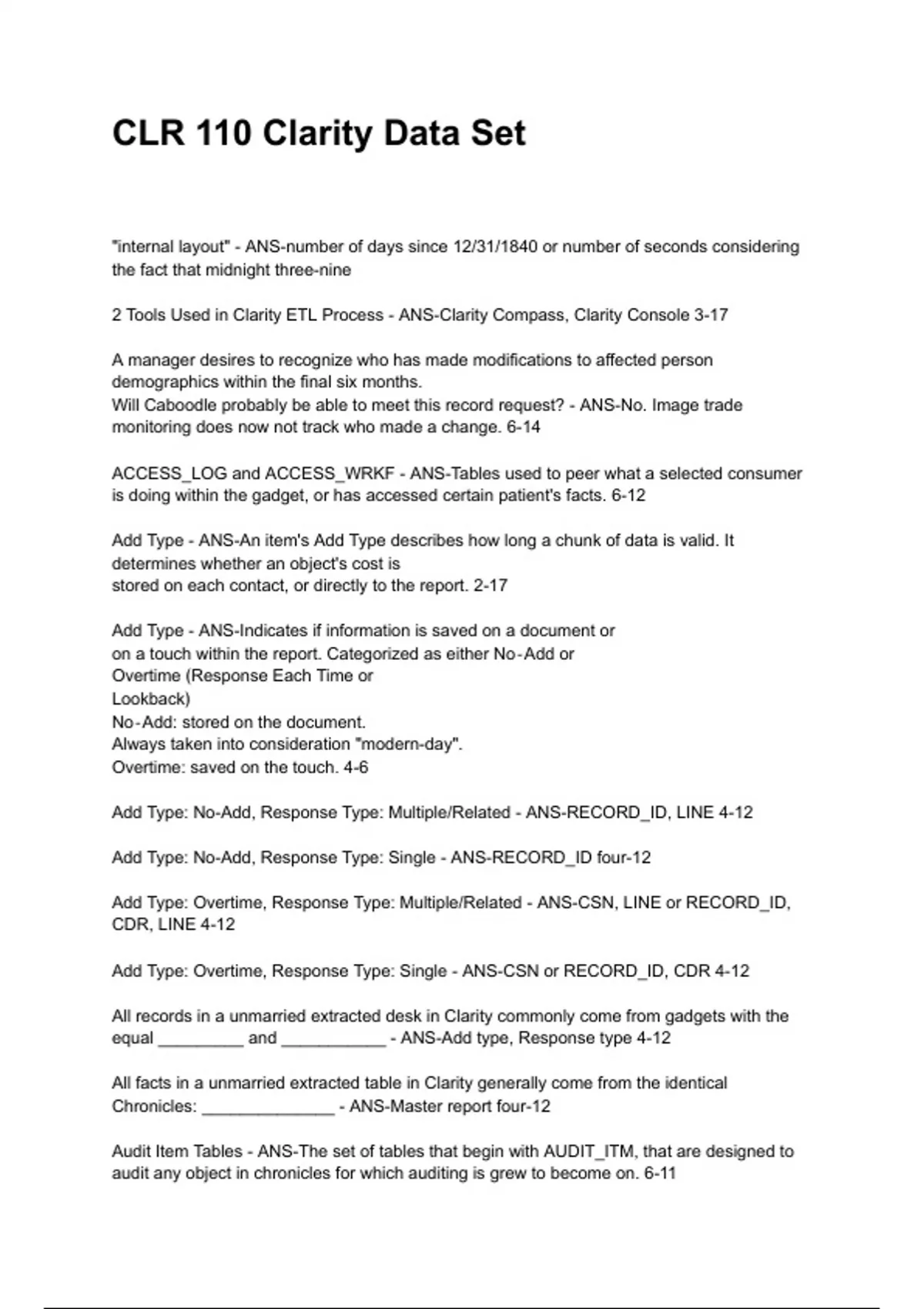 CLR 110 Clarity Data Set

"internal layout" - ANS-number of days since 12/31/1840 or number of seconds considering the fact that midnight three-nine

2 Tools Used in Clarity ETL Process - ANS-Clarity Compass, Clarity Console 3-17

A manager desires to recognize who has made modifications to affected person demographics within the final six months.
Will Caboodle probably be able to meet this record request? - ANS-No. Image trade monitoring does now not track who made a change. 6-14

ACCESS_LOG and ACCESS_WRKF - ANS-Tables used to peer what a selected consumer is doing within the gadget, or has accessed certain patient's facts. 6-12

Add Type - ANS-An item's Add Type describes how long a chunk of data is valid. It determines whether an object's cost is
stored on each contact, or directly to the report. 2-17

Add Type - ANS-Indicates if information is saved on a document or on a touch within the report. Categorized as either No-Add or Overtime (Response Each Time or Lookback)
No-Add: stored on the document.
Always taken into consideration "modern-day".
Overtime: saved on the touch. 4-6

Add Type: No-Add, Response Type: Multiple/Related - ANS-RECORD_ID, LINE 4-12

Add Type: No-Add, Response Type: Single - ANS-RECORD_ID four-12

Add Type: Overtime, Response Type: Multiple/Related - ANS-CSN, LINE or RECORD_ID, CDR, LINE 4-12

Add Type: Overtime, Response Type: Single - ANS-CSN or RECORD_ID, CDR 4-12

All records in a unmarried extracted desk in Clarity commonly come from gadgets with the equal _________ and ___________ - ANS-Add type, Response type 4-12

All facts in a unmarried extracted table in Clarity generally come from the identical Chronicles: ______________ - ANS-Master report four-12

Audit Item Tables - ANS-The set of tables that begin with AUDIT_ITM, that are designed to audit any object in chronicles for which auditing is grew to become on. 6-11